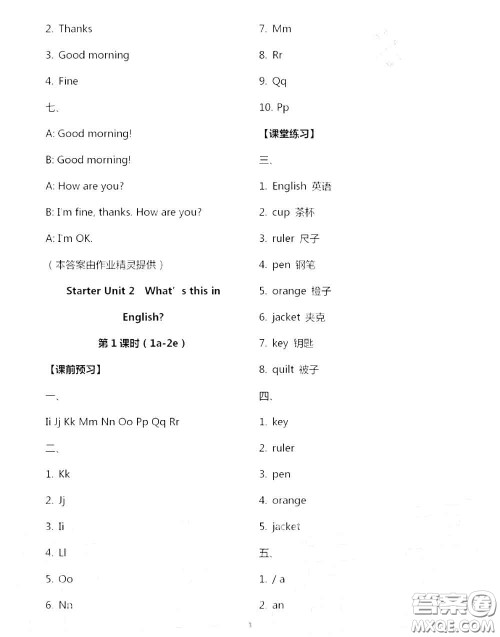 2. Thanks

3. Good morning

4. Fine

七、

A: Good morning!

B: Good morning!

A: How are you?

B: I'm fine, thanks. How are you?

A: I'm OK.

（本答案由作业精灵提供）

Starter Unit 2 What's this in English?

第 1 课时（1a-2e）

【课前预习】

一、

Ii Jj Kk Mm Nn Oo Pp Qq Rr

二、

1. Kk

2. Jj

3. Ii

4. Ll

5. Oo

6. Nn

7. Mm

8. Rr

9. Qq

10. Pp

【课堂练习】

三、

1. English 英语

2. cup 茶杯

3. ruler 尺子

4. pen 钢笔

5. orange 橙子

6. jacket 夹克

7. key 钥匙

8. quilt 被子

四、

1. key

2. ruler

3. pen

4. orange

5. jacket

五、

1. / a

2. an

1

答案圈
MXQE.COM